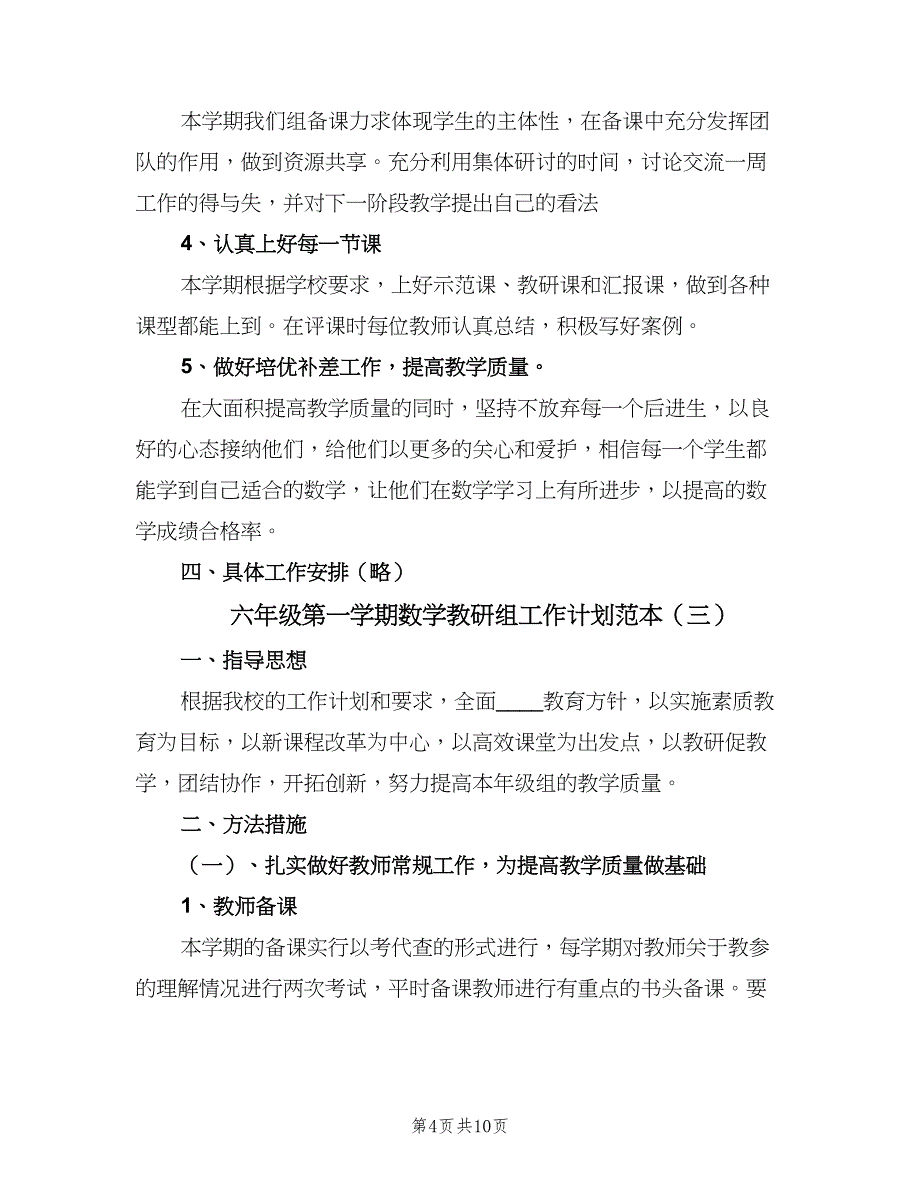 本学期我们组备课力求体现学生的主体性，在备课中充分发挥团队的作用，做到资源共享。充分利用集体研讨的时间，讨论交流一周工作的得与失，并对下一阶段教学提出自己的看法

4、认真上好每一节课

本学期根据学校要求，上好示范课、教研课和汇报课，做到各种课型都能上到。在评课时每位教师认真总结，积极写好案例。

5、做好培优补差工作，提高教学质量。

在大面积提高教学质量的同时，坚持不放弃每一个后进生，以良好的心态接纳他们，给他们以更多的关心和爱护，相信每一个学生都能学到自己适合的数学，让他们在数学学习上有所进步，以提高的数学成绩合格率。

四、具体工作安排（略）

六年级第一学期数学教研组工作计划范本（三）

一、指导思想

根据我校的工作计划和要求，全面____教育方针，以实施素质教育为目标，以新课程改革为中心，以高效课堂为出发点，以教研促教学，团结协作，开拓创新，努力提高本年级组的教学质量。

二、方法措施

（一）、扎实做好教师常规工作，为提高教学质量做基础

1、教师备课

本学期的备课实行以考代查的形式进行，每学期对教师关于教参的理解情况进行两次考试，平时备课教师进行有重点的书头备课。要

第4页 共10页